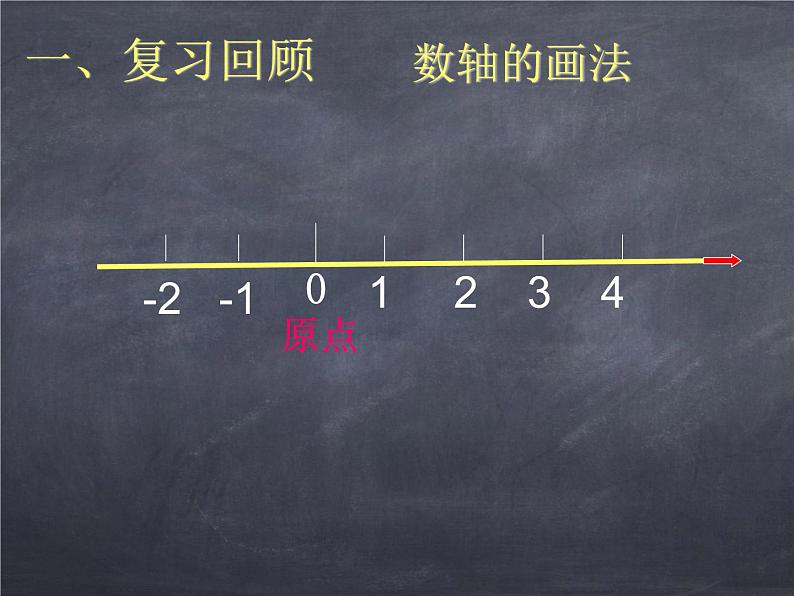 一、复习回顾　　数轴的画法

-2 -1 0 1 2 3 4

原点